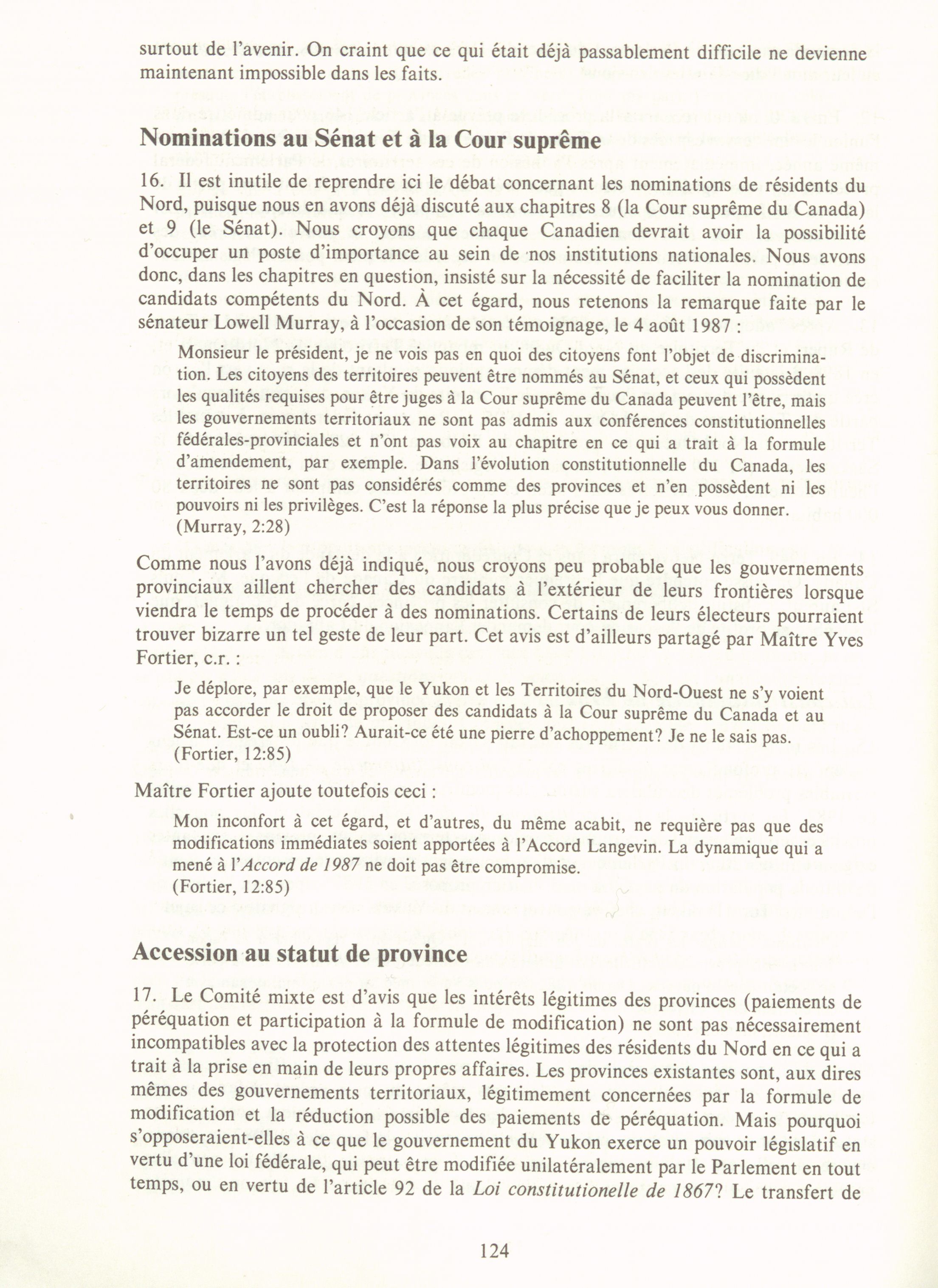 surtout de l'avenir. On craint que ce qui était déjà passablement difficile ne devienne maintenant impossible dans les faits.

Nominations au Sénat et à la Cour suprême

16. Il est inutile de reprendre ici le débat concernant les nominations de résidents du Nord, puisque nous en avons déjà discuté aux chapitres 8 (la Cour suprême du Canada) et 9 (le Sénat). Nous croyons que chaque Canadien devrait avoir la possibilité d'occuper un poste d'importance au sein de nos institutions nationales. Nous avons donc, dans les chapitres en question, insisté sur la nécessité de faciliter la nomination de candidats compétents du Nord. À cet égard, nous retenons la remarque faite par le sénateur Lowell Murray, à l'occasion de son témoignage, le 4 août 1987 :

Monsieur le président, je ne vois pas en quoi des citoyens font l'objet de discrimination. Les citoyens des territoires peuvent être nommés au Sénat, et ceux qui possèdent les qualités requises pour être juges à la Cour suprême du Canada peuvent l'être, mais les gouvernements territoriaux ne sont pas admis aux conférences constitutionnelles fédérales-provinciales et n'ont pas voix au chapitre en ce qui a trait à la formule d'amendement, par exemple. Dans l'évolution constitutionnelle du Canada, les territoires ne sont pas considérés comme des provinces et n'en possèdent ni les pouvoirs ni les privilèges. C'est la réponse la plus précise que je peux vous donner. (Murray, 2:28)

Comme nous l'avons déjà indiqué, nous croyons peu probable que les gouvernements provinciaux aillent chercher des candidats à l'extérieur de leurs frontières lorsque viendra le temps de procéder à des nominations. Certains de leurs électeurs pourraient trouver bizarre un tel geste de leur part. Cet avis est d'ailleurs partagé par Maître Yves Fortier, c.r. :

Je déplore, par exemple, que le Yukon et les Territoires du Nord-Ouest ne s'y voient pas accorder le droit de proposer des candidats à la Cour suprême du Canada et au Sénat. Est-ce un oubli? Aurait-ce été une pierre d'achoppement? Je ne le sais pas. (Fortier, 12:85)

Maître Fortier ajoute toutefois ceci :

Mon inconfort à cet égard, et d'autres, du même acabit, ne requière pas que des modifications immédiates soient apportées à l'Accord Langevin. La dynamique qui a mené à l'Accord de 1987 ne doit pas être compromise. (Fortier, 12:85)

Accession au statut de province

17. Le Comité mixte est d'avis que les intérêts légitimes des provinces (paiements de péréquation et participation à la formule de modification) ne sont pas nécessairement incompatibles avec la protection des attentes légitimes des résidents du Nord en ce qui a trait à la prise en main de leurs propres affaires. Les provinces existantes sont, aux dires mêmes des gouvernements territoriaux, légitimement concernées par la formule de modification et la réduction possible des paiements de péréquation. Mais pourquoi s'opposeraient-elles à ce que le gouvernement du Yukon exerce un pouvoir législatif en vertu d'une loi fédérale, qui peut être modifiée unilatéralement par le Parlement en tout temps, ou en vertu de l'article 92 de la Loi constitutionelle de 1867? Le transfert de

124